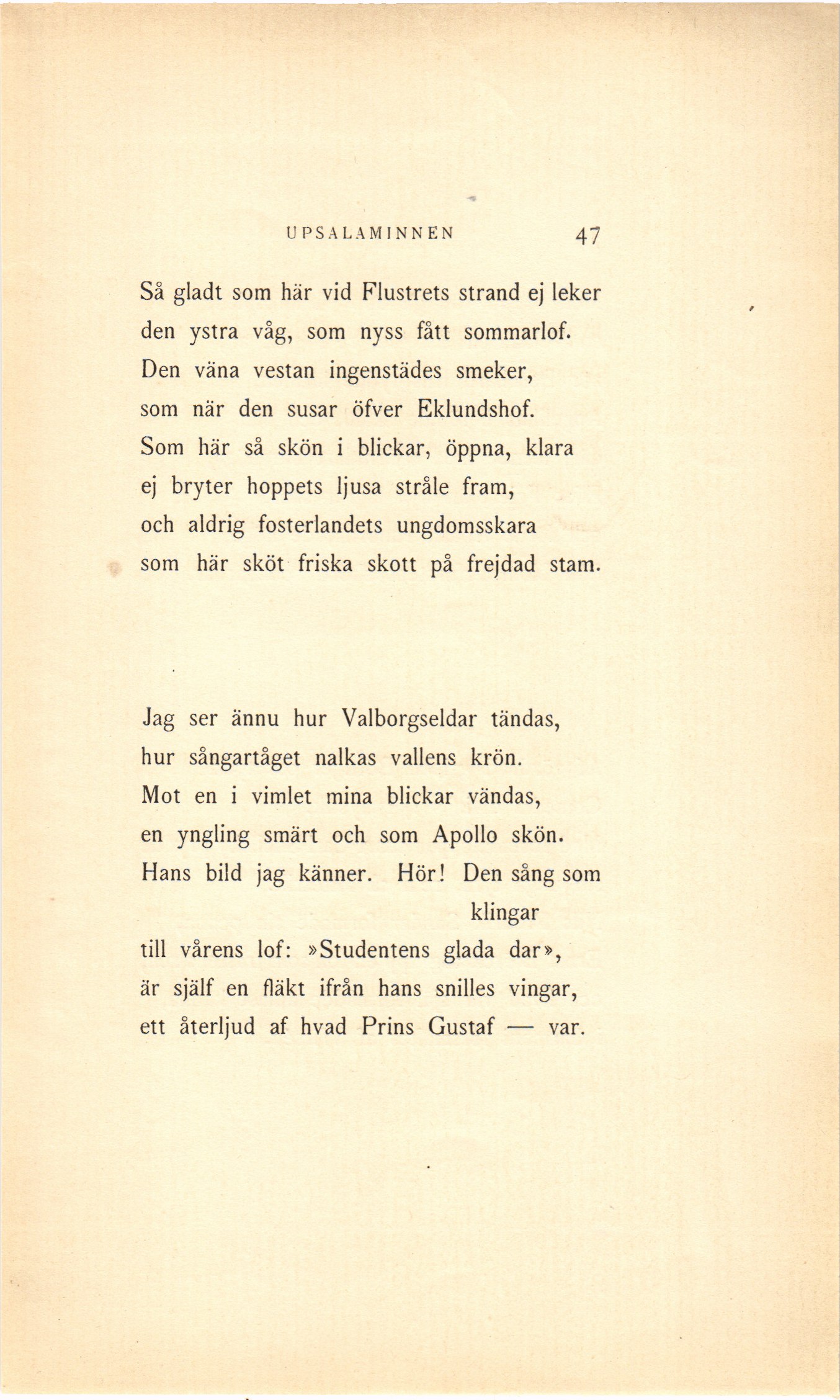 UPSALAMINNEN 47

Så gladt som här vid Flustrets strand ej leker
den ystra våg, som nyss fått sommarlof.
Den väna vestan ingenstädes smeker,
som när den susar öfver Eklundshof.
Som här så skön i blickar, öppna, klara
ej bryter hoppets ljusa stråle fram,
och aldrig fosterlandets ungdomsskara
som här sköt friska skott på frejdad stam.

Jag ser ännu hur Valborgseldar tändas,
hur sångartåget nalkas vallens krön.
Mot en i vimlet mina blickar vändas,
en yngling smärt och som Apollo skön.
Hans bild jag känner. Hör! Den sång som klingar
till vårens lof: »Studentens glada dar»,
är själf en fläkt ifrån hans snilles vingar,
ett återljud af hvad Prins Gustaf — var.